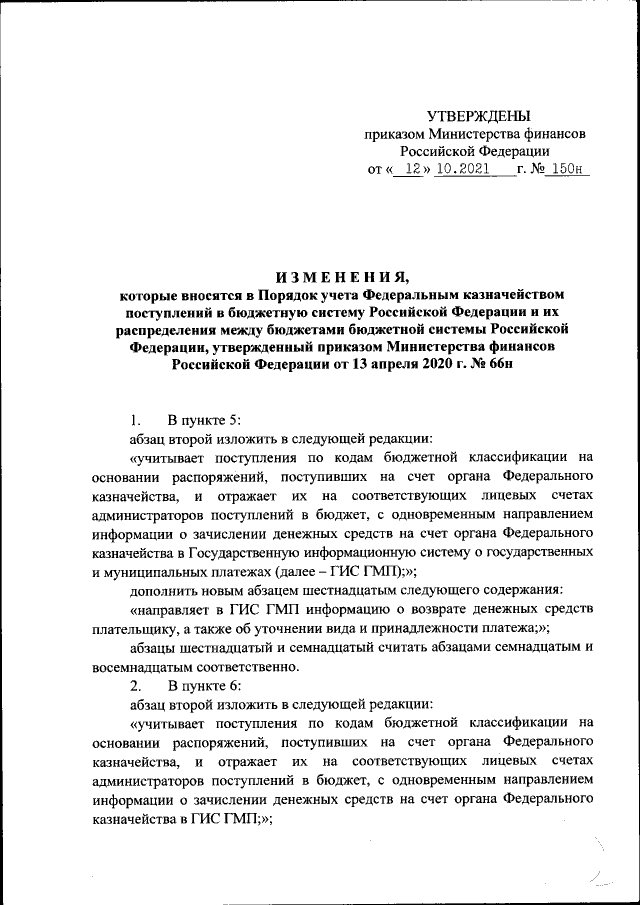 УТВЕРЖДЕНЫ
приказом Министерства финансов
Российской Федерации
от « 12 » 10.2021 г. № 150н

ИЗМЕНЕНИЯ,
которые вносятся в Порядок учета Федеральным казначейством поступлений в бюджетную систему Российской Федерации и их распределения между бюджетами бюджетной системы Российской Федерации, утвержденный приказом Министерства финансов Российской Федерации от 13 апреля 2020 г. № 66н

1. В пункте 5:

абзац второй изложить в следующей редакции:

«учитывает поступления по кодам бюджетной классификации на основании распоряжений, поступивших на счет органа Федерального казначейства, и отражает их на соответствующих лицевых счетах администраторов поступлений в бюджет, с одновременным направлением информации о зачислении денежных средств на счет органа Федерального казначейства в Государственную информационную систему о государственных и муниципальных платежах (далее – ГИС ГМП);»;

дополнить новым абзацем шестнадцатым следующего содержания:

«направляет в ГИС ГМП информацию о возврате денежных средств плательщику, а также об уточнении вида и принадлежности платежа;»;

абзацы шестнадцатый и семнадцатый считать абзацами семнадцатым и восемнадцатым соответственно.

2. В пункте 6:

абзац второй изложить в следующей редакции:

«учитывает поступления по кодам бюджетной классификации на основании распоряжений, поступивших на счет органа Федерального казначейства, и отражает их на соответствующих лицевых счетах администраторов поступлений в бюджет, с одновременным направлением информации о зачислении денежных средств на счет органа Федерального казначейства в ГИС ГМП;»;